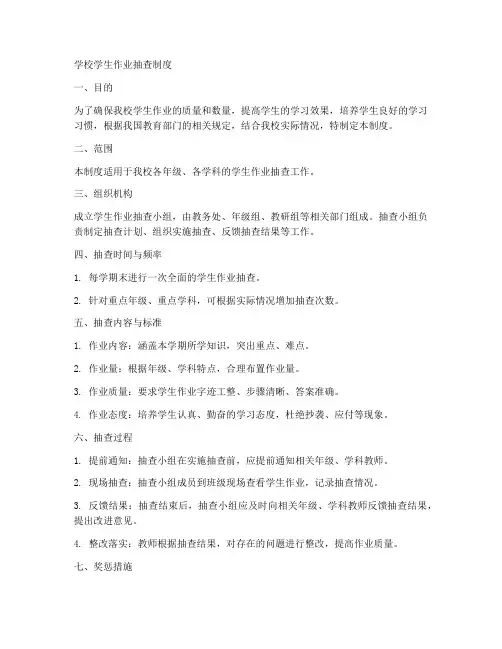 学校学生作业抽查制度

一、目的

为了确保我校学生作业的质量和数量，提高学生的学习效果，培养学生良好的学习习惯，根据我国教育部门的相关规定，结合我校实际情况，特制定本制度。

二、范围

本制度适用于我校各年级、各学科的学生作业抽查工作。

三、组织机构

成立学生作业抽查小组，由教务处、年级组、教研组等相关部门组成。抽查小组负责制定抽查计划、组织实施抽查、反馈抽查结果等工作。

四、抽查时间与频率

1. 每学期末进行一次全面的学生作业抽查。

2. 针对重点年级、重点学科，可根据实际情况增加抽查次数。

五、抽查内容与标准

1. 作业内容：涵盖本学期所学知识，突出重点、难点。

2. 作业量：根据年级、学科特点，合理布置作业量。

3. 作业质量：要求学生作业字迹工整、步骤清晰、答案准确。

4. 作业态度：培养学生认真、勤奋的学习态度，杜绝抄袭、应付等现象。

六、抽查过程

1. 提前通知：抽查小组在实施抽查前，应提前通知相关年级、学科教师。

2. 现场抽查：抽查小组成员到班级现场查看学生作业，记录抽查情况。

3. 反馈结果：抽查结束后，抽查小组应及时向相关年级、学科教师反馈抽查结果，提出改进意见。

4. 整改落实：教师根据抽查结果，对存在的问题进行整改，提高作业质量。

七、奖惩措施